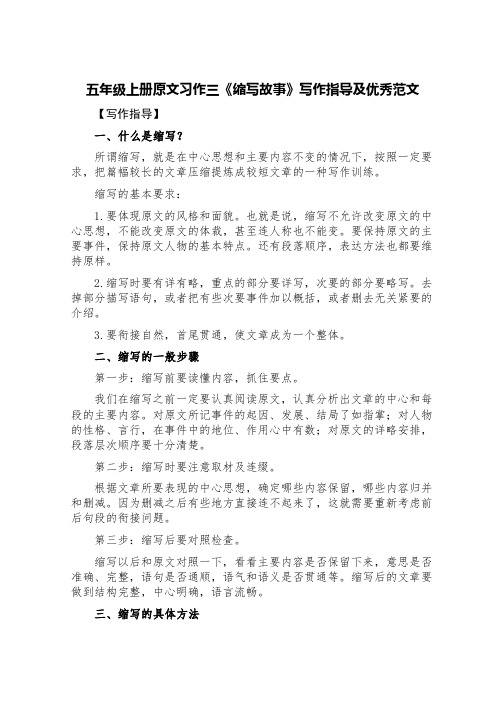 五年级上册原文习作三《缩写故事》写作指导及优秀范文

【写作指导】

一、什么是缩写？

所谓缩写，就是在中心思想和主要内容不变的情况下，按照一定要求，把篇幅较长的文章压缩提炼成较短文章的一种写作训练。

缩写的基本要求：

1.要体现原文的风格和面貌。也就是说，缩写不允许改变原文的中心思想，不能改变原文的体裁，甚至连人称也不能变。要保持原文的主要事件，保持原文人物的基本特点。还有段落顺序，表达方法也都要维持原样。

2.缩写时要有详有略，重点的部分要详写，次要的部分要略写。去掉部分描写语句，或者把有些次要事件加以概括，或者删去无关紧要的介绍。

3.要衔接自然，首尾贯通，使文章成为一个整体。

二、缩写的一般步骤

第一步：缩写前要读懂内容，抓住要点。

我们在缩写之前一定要认真阅读原文，认真分析出文章的中心和每段的主要内容。对原文所记事件的起因、发展、结局了如指掌；对人物的性格、言行，在事件中的地位、作用心中有数；对原文的详略安排，段落层次顺序要十分清楚。

第二步：缩写时要注意取材及连缀。

根据文章所要表现的中心思想，确定哪些内容保留，哪些内容归并和删减。因为删减之后有些地方直接连不起来了，这就需要重新考虑前后句段的衔接问题。

第三步：缩写后要对照检查。

缩写以后和原文对照一下，看看主要内容是否保留下来，意思是否准确、完整，语句是否通顺，语气和语义是否贯通等。缩写后的文章要做到结构完整，中心明确，语言流畅。

三、缩写的具体方法